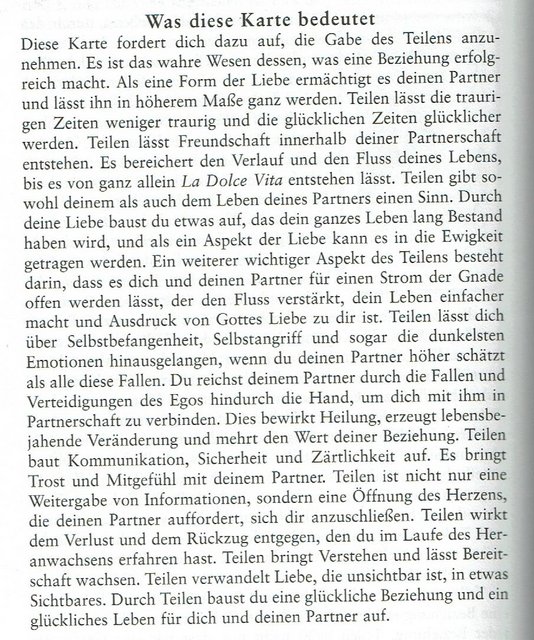 Was diese Karte bedeutet

Diese Karte fordert dich dazu auf, die Gabe des Teilens anzunehmen. Es ist das wahre Wesen dessen, was eine Beziehung erfolgreich macht. Als eine Form der Liebe ermächtigt es deinen Partner und lässt ihn in höherem Maße ganz werden. Teilen lässt die traurigen Zeiten weniger traurig und die glücklichen Zeiten glücklicher werden. Teilen lässt Freundschaft innerhalb deiner Partnerschaft entstehen. Es bereichert den Verlauf und den Fluss deines Lebens, bis es von ganz allein La Dolce Vita entstehen lässt. Teilen gibt sowohl deinem als auch dem Leben deines Partners einen Sinn. Durch deine Liebe baust du etwas auf, das dein ganzes Leben lang Bestand haben wird, und als ein Aspekt der Liebe kann es in die Ewigkeit getragen werden. Ein weiterer wichtiger Aspekt des Teilens besteht darin, dass es dich und deinen Partner für einen Strom der Gnade offen werden lässt, der den Fluss verstärkt, dein Leben einfacher macht und Ausdruck von Gottes Liebe zu dir ist. Teilen lässt dich über Selbstbefangenheit, Selbstangriff und sogar die dunkelsten Emotionen hinausgelangen, wenn du deinen Partner höher schätzt als alle diese Fallen. Du reichst deinem Partner durch die Fallen und Verteidigungen des Egos hindurch die Hand, um dich mit ihm in Partnerschaft zu verbinden. Dies bewirkt Heilung, erzeugt lebensbejahende Veränderung und mehrt den Wert deiner Beziehung. Teilen baut Kommunikation, Sicherheit und Zärtlichkeit auf. Es bringt Trost und Mitgefühl mit deinem Partner. Teilen ist nicht nur eine Weitergabe von Informationen, sondern eine Öffnung des Herzens, die deinen Partner auffordert, sich dir anzuschließen. Teilen wirkt dem Verlust und dem Rückzug entgegen, den du im Laufe des Heranwachsens erfahren hast. Teilen bringt Verstehen und lässt Bereitschaft wachsen. Teilen verwandelt Liebe, die unsichtbar ist, in etwas Sichtbares. Durch Teilen baust du eine glückliche Beziehung und ein glückliches Leben für dich und deinen Partner auf.